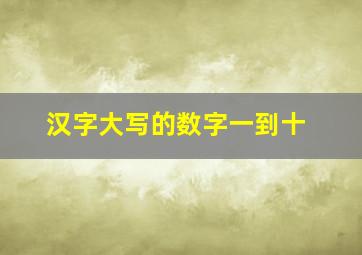 汉字大写的数字一到十